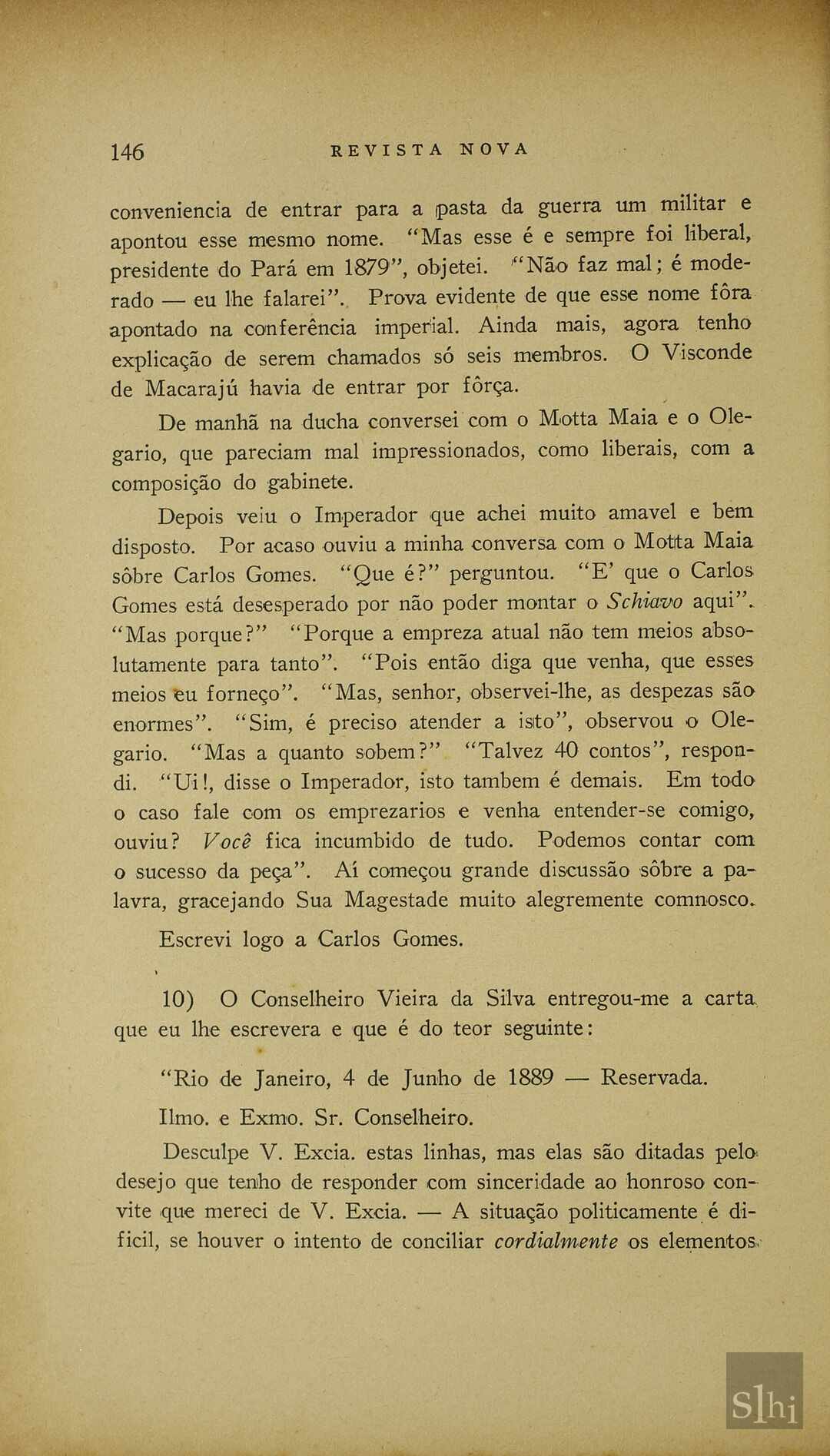 146 REVISTA NOVA

conveniencia de entrar para a pasta da guerra um militar e apontou esse mesmo nome. "Mas esse é e sempre foi liberal, presidente do Pará em 1879", objetei. "Não faz mal; é moderado — eu lhe falarei". Prova evidente de que esse nome fôra apontado na conferência imperial. Ainda mais, agora tenho explicação de serem chamados só seis membros. O Visconde de Macarajú havia de entrar por fôrça.

De manhã na ducha conversei com o Motta Maia e o Olegario, que pareciam mal impressionados, como liberais, com a composição do gabinete.

Depois veiu o Imperador que achei muito amavel e bem disposto. Por acaso ouviu a minha conversa com o Motta Maia sôbre Carlos Gomes. "Que é?" perguntou. "E' que o Carlos Gomes está desesperado por não poder montar o Schiavo aqui". "Mas porque?" "Porque a empreza atual não tem meios absolutamente para tanto". "Pois então diga que venha, que esses meios eu forneço". "Mas, senhor, observei-lhe, as despezas são enormes". "Sim, é preciso atender a isto", observou o Olegario. "Mas a quanto sobem?" "Talvez 40 contos", respondi. "Ui!, disse o Imperador, isto tambem é demais. Em todo o caso fale com os emprezarios e venha entender-se comigo, ouviu? Você fica incumbido de tudo. Podemos contar com o sucesso da peça". Aí começou grande discussão sôbre a palavra, gracejando Sua Magestade muito alegremente comnosco.

Escrevi logo a Carlos Gomes.

10) O Conselheiro Vieira da Silva entregou-me a carta que eu lhe escrevera e que é do teor seguinte:

"Rio de Janeiro, 4 de Junho de 1889 — Reservada.

Ilmo. e Exmo. Sr. Conselheiro.

Desculpe V. Excia. estas linhas, mas elas são ditadas pelo desejo que tenho de responder com sinceridade ao honroso convite que mereci de V. Excia. — A situação politicamente é dificil, se houver o intento de conciliar cordialmente os elementos

Slhi